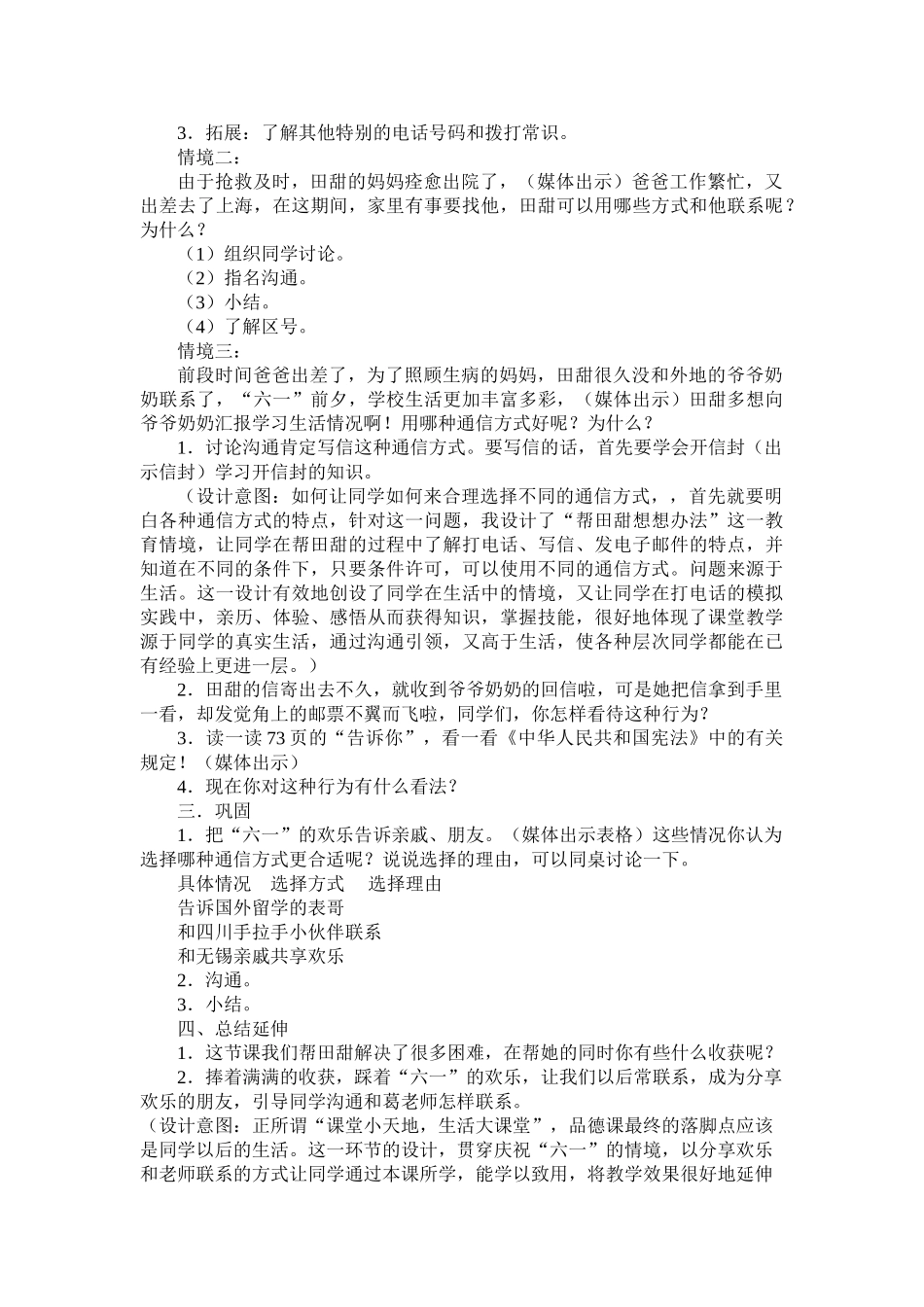 3．拓展：了解其他特别的电话号码和拨打常识。
情境二：
由于抢救及时，田甜的妈妈痊愈出院了，（媒体出示）爸爸工作繁忙，又出差去了上海，在这期间，家里有事要找他，田甜可以用哪些方式和他联系呢？为什么？
（1）组织同学讨论。
（2）指名沟通。
（3）小结。
（4）了解区号。
情境三：
前段时间爸爸出差了，为了照顾生病的妈妈，田甜很久没和外地的爷爷奶奶联系了，“六一”前夕，学校生活更加丰富多彩，（媒体出示）田甜多想向爷爷奶奶汇报学习生活情况啊！用哪种通信方式好呢？为什么？
1．讨论沟通肯定写信这种通信方式。要写信的话，首先要学会开信封（出示信封）学习开信封的知识。
（设计意图：如何让同学如何来合理选择不同的通信方式，，首先就要明白各种通信方式的特点，针对这一问题，我设计了“帮田甜想想办法”这一教育情境，让同学在帮田甜的过程中了解打电话、写信、发电子邮件的特点，并知道在不同的条件下，只要条件许可，可以使用不同的通信方式。问题来源于生活。这一设计有效地创设了同学在生活中的情境，又让同学在打电话的模拟实践中，亲历、体验、感悟从而获得知识，掌握技能，很好地体现了课堂教学源于同学的真实生活，通过沟通引领，又高于生活，使各种层次同学都能在已有经验上更进一层。）
2．田甜的信寄出去不久，就收到爷爷奶奶的回信啦，可是她把信拿到手里一看，却发觉角上的邮票不翼而飞啦，同学们，你怎样看待这种行为？
3．读一读 73 页的“告诉你”，看一看《中华人民共和国宪法》中的有关规定！（媒体出示）
4．现在你对这种行为有什么看法？
三．巩固
1．把“六一”的欢乐告诉亲戚、朋友。（媒体出示表格）这些情况你认为选择哪种通信方式更合适呢？说说选择的理由，可以同桌讨论一下。
具体情况　选择方式　选择理由
告诉国外留学的表哥
和四川手拉手小伙伴联系
和无锡亲戚共享欢乐
2．沟通。
3．小结。
四、总结延伸
1．这节课我们帮田甜解决了很多困难，在帮她的同时你有些什么收获呢？
2．捧着满满的收获，踩着“六一”的欢乐，让我们以后常联系，成为分享欢乐的朋友，引导同学沟通和葛老师怎样联系。
（设计意图：正所谓“课堂小天地，生活大课堂”，品德课最终的落脚点应该是同学以后的生活。这一环节的设计，贯穿庆祝“六一”的情境，以分享欢乐和老师联系的方式让同学通过本课所学，能学以致用，将教学效果很好地延伸